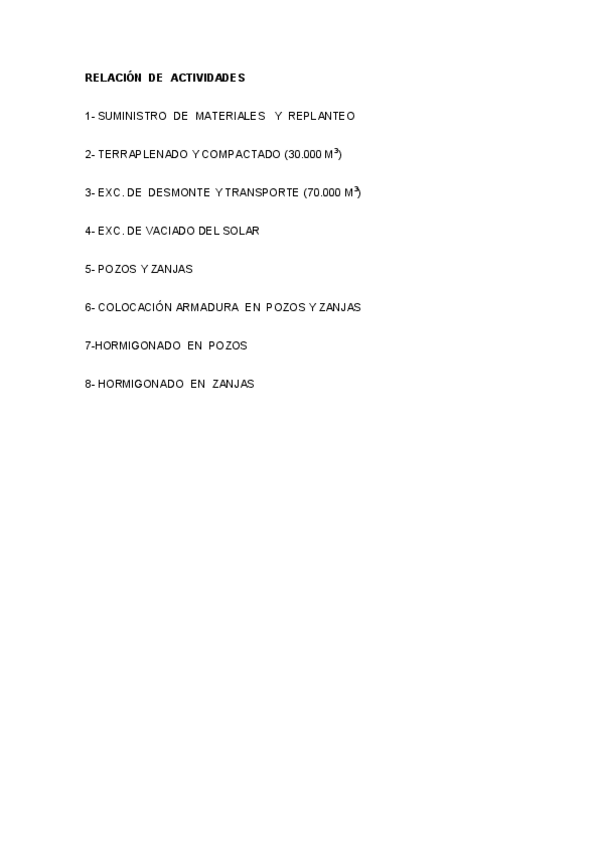 RELACIÓN DE ACTIVIDADES

1- SUMINISTRO DE MATERIALES Y REPLANTEO

2- TERRAPLENADO Y COMPACTADO (30.000 $M^3$)

3- EXC. DE DESMONTE Y TRANSPORTE (70.000 $M^3$)

4- EXC. DE VACIADO DEL SOLAR

5- POZOS Y ZANJAS

6- COLOCACIÓN ARMADURA EN POZOS Y ZANJAS

7-HORMIGONADO EN POZOS

8- HORMIGONADO EN ZANJAS